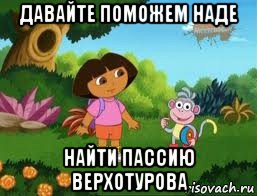 ДАВАЙТЕ ПОМОЖЕМ НАДЕ

НАЙТИ ПАССИЮ ВЕРХОТУРОВА

risovach.ru